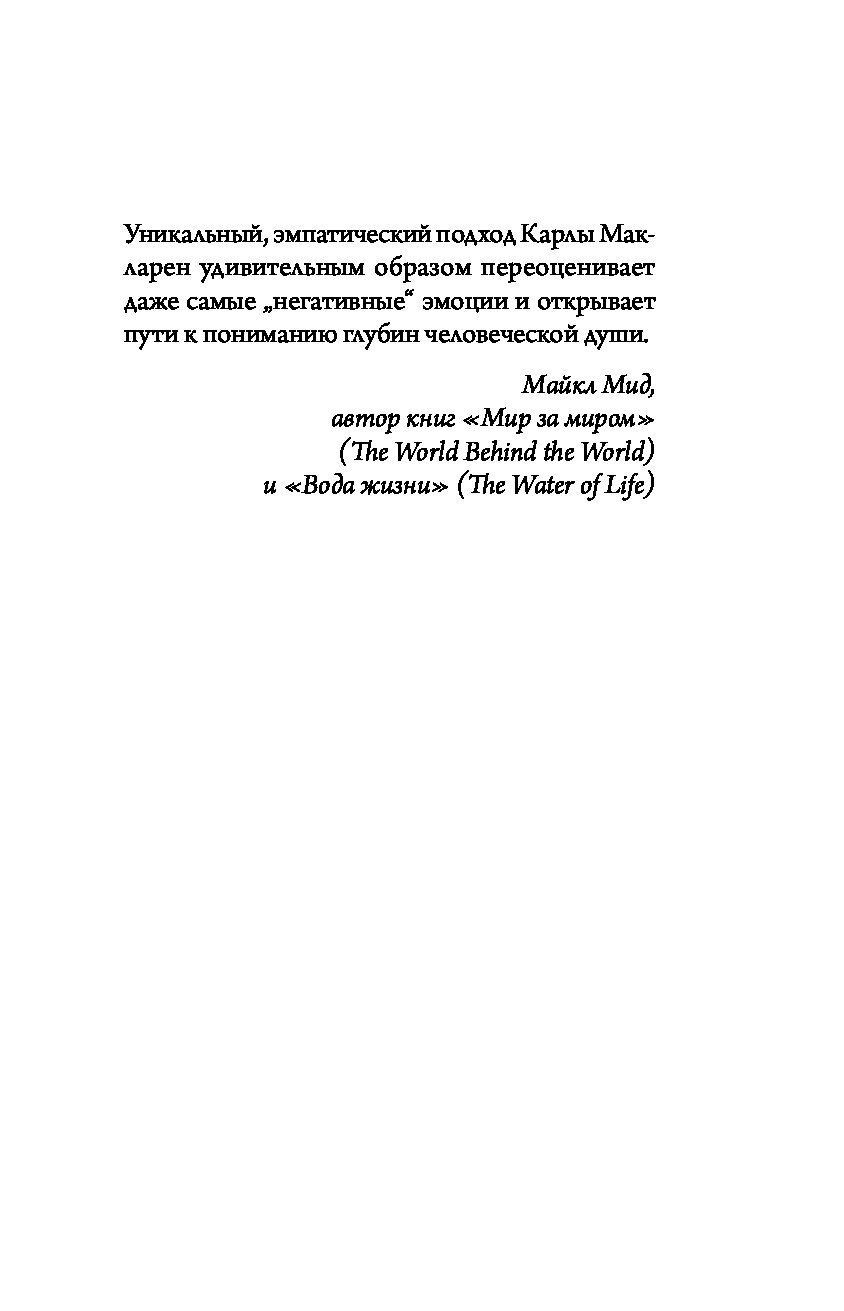 Уникальный, эмпатический подход Карлы Макларен удивительным образом переоценивает даже самые „негативные“ эмоции и открывает пути к пониманию глубин человеческой души.

Майкл Мид,
автор книг «Мир за миром»
(The World Behind the World)
и «Вода жизни» (The Water of Life)